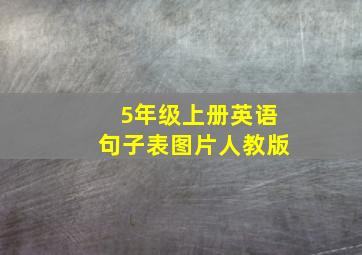 5年级上册英语
句子表图片人教版